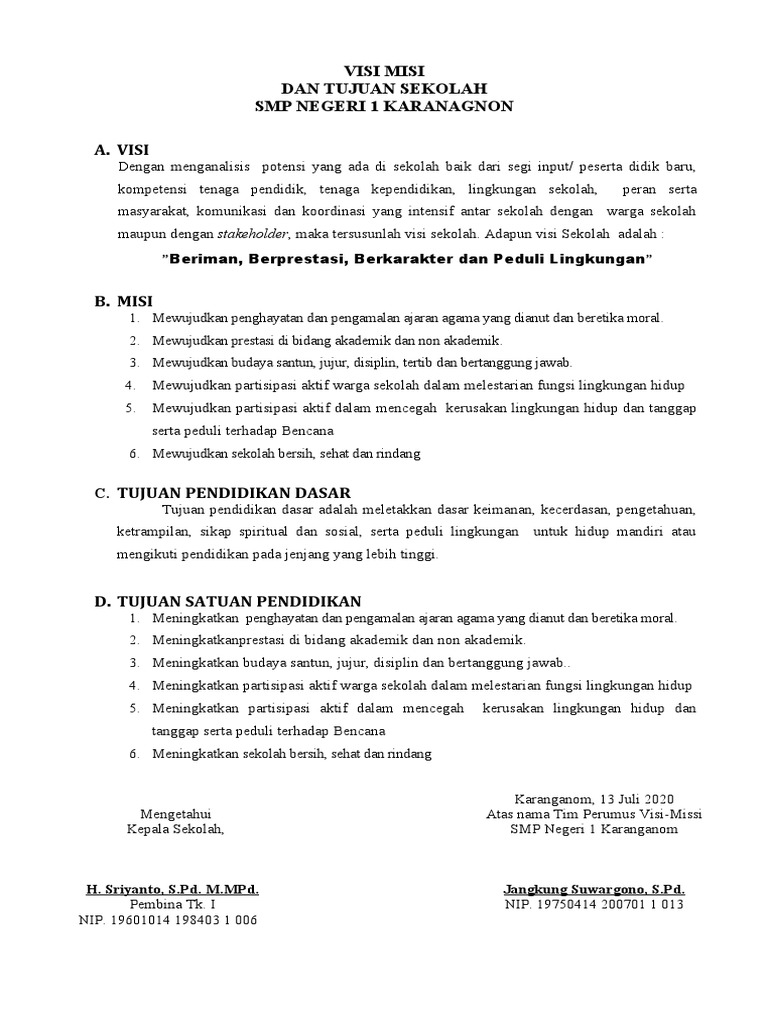 VISI MISI
DAN TUJUAN SEKOLAH
SMP NEGERI 1 KARANAGNON

A. VISI

Dengan menganalisis potensi yang ada di sekolah baik dari segi input/ peserta didik baru, kompetensi tenaga pendidik, tenaga kependidikan, lingkungan sekolah, peran serta masyarakat, komunikasi dan koordinasi yang intensif antar sekolah dengan warga sekolah maupun dengan stakeholder, maka tersusunlah visi sekolah. Adapun visi Sekolah adalah :

"Beriman, Berprestasi, Berkarakter dan Peduli Lingkungan"

B. MISI

1. Mewujudkan penghayatan dan pengamalan ajaran agama yang dianut dan beretika moral.
2. Mewujudkan prestasi di bidang akademik dan non akademik.
3. Mewujudkan budaya santun, jujur, disiplin, tertib dan bertanggung jawab.
4. Mewujudkan partisipasi aktif warga sekolah dalam melestarian fungsi lingkungan hidup
5. Mewujudkan partisipasi aktif dalam mencegah kerusakan lingkungan hidup dan tanggap serta peduli terhadap Bencana
6. Mewujudkan sekolah bersih, sehat dan rindang

C. TUJUAN PENDIDIKAN DASAR

Tujuan pendidikan dasar adalah meletakkan dasar keimanan, kecerdasan, pengetahuan, ketrampilan, sikap spiritual dan sosial, serta peduli lingkungan untuk hidup mandiri atau mengikuti pendidikan pada jenjang yang lebih tinggi.

D. TUJUAN SATUAN PENDIDIKAN

1. Meningkatkan penghayatan dan pengamalan ajaran agama yang dianut dan beretika moral.
2. Meningkatkanprestasi di bidang akademik dan non akademik.
3. Meningkatkan budaya santun, jujur, disiplin dan bertanggung jawab..
4. Meningkatkan partisipasi aktif warga sekolah dalam melestarian fungsi lingkungan hidup
5. Meningkatkan partisipasi aktif dalam mencegah kerusakan lingkungan hidup dan tanggap serta peduli terhadap Bencana
6. Meningkatkan sekolah bersih, sehat dan rindang

Mengetahui
Kepala Sekolah,

H. Sriyanto, S.Pd. M.MPd.
Pembina Tk. I
NIP. 19601014 198403 1 006

Karanganom, 13 Juli 2020
Atas nama Tim Perumus Visi-Missi
SMP Negeri 1 Karanganom

Jangkung Suwargono, S.Pd.
NIP. 19750414 200701 1 013